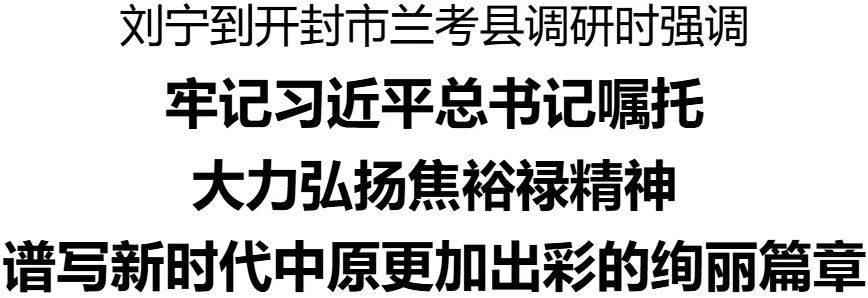 刘宁到开封市兰考县调研时强调

牢记习近平总书记嘱托
大力弘扬焦裕禄精神
谱写新时代中原更加出彩的绚丽篇章